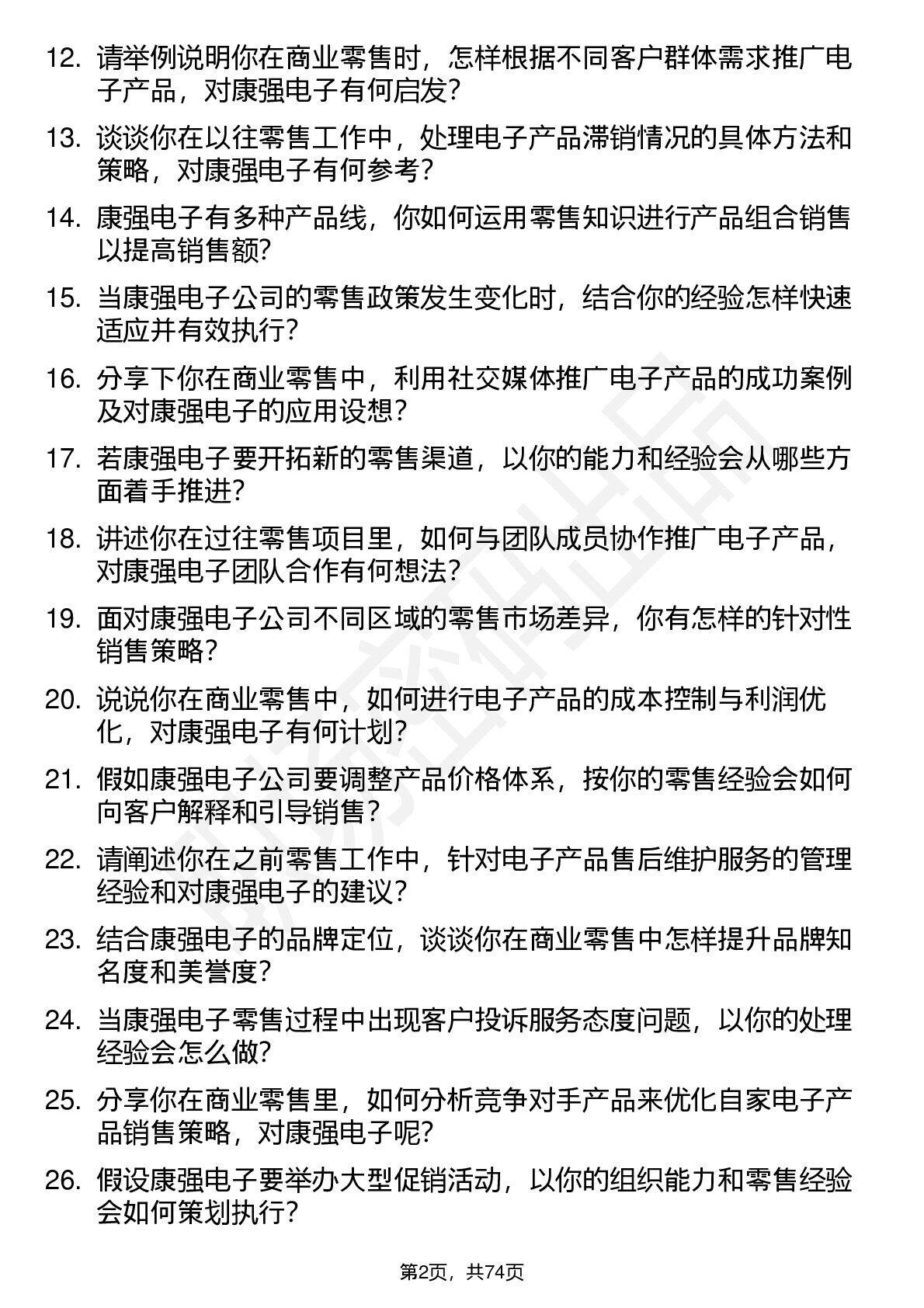 12. 请举例说明你在商业零售时，怎样根据不同客户群体需求推广电子产品，对康强电子有何启发？

13. 谈谈你在以往零售工作中，处理电子产品滞销情况的具体方法和策略，对康强电子有何参考？

14. 康强电子有多种产品线，你如何运用零售知识进行产品组合销售以提高销售额?

15. 当康强电子公司的零售政策发生变化时，结合你的经验怎样快速适应并有效执行?

16. 分享下你在商业零售中，利用社交媒体推广电子产品的成功案例及对康强电子的应用设想？

17. 若康强电子要开拓新的零售渠道，以你的能力和经验会从哪些方面着手推进?

18. 讲述你在过往零售项目里，如何与团队成员协作推广电子产品，对康强电子团队合作有何想法?

19. 面对康强电子公司不同区域的零售市场差异，你有怎样的针对性销售策略?

20. 说说你在商业零售中，如何进行电子产品的成本控制与利润优化，对康强电子有何计划?

21. 假如康强电子公司要调整产品价格体系，按你的零售经验会如何向客户解释和引导销售？

22. 请阐述你在之前零售工作中，针对电子产品售后维护服务的管理经验和对康强电子的建议？

23. 结合康强电子的品牌定位，谈谈你在商业零售中怎样提升品牌知名度和美誉度?

24. 当康强电子零售过程中出现客户投诉服务态度问题，以你的处理经验会怎么做?

25. 分享你在商业零售里，如何分析竞争对手产品来优化自家电子产品销售策略，对康强电子呢?

26. 假设康强电子要举办大型促销活动，以你的组织能力和零售经验会如何策划执行？

第2页，共74页